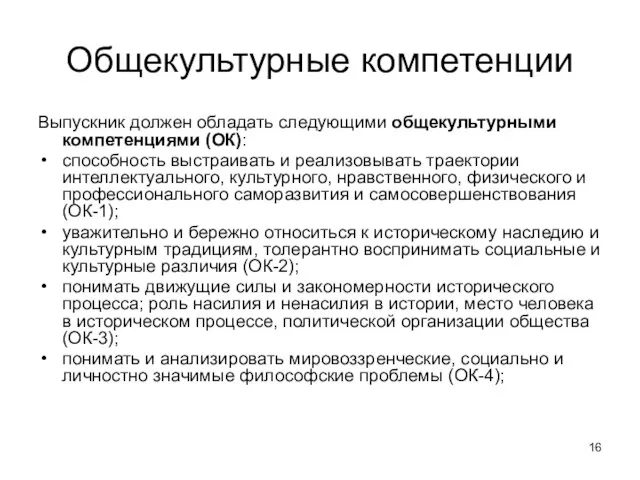 Общекультурные компетенции

Выпускник должен обладать следующими общекультурными компетенциями (ОК):

• способность выстраивать и реализовывать траектории интеллектуального, культурного, нравственного, физического и профессионального саморазвития и самосовершенствования (ОК-1);
• уважительно и бережно относиться к историческому наследию и культурным традициям, толерантно воспринимать социальные и культурные различия (ОК-2);
• понимать движущие силы и закономерности исторического процесса; роль насилия и ненасилия в истории, место человека в историческом процессе, политической организации общества (ОК-3);
• понимать и анализировать мировоззренческие, социально и личностно значимые философские проблемы (ОК-4);

16